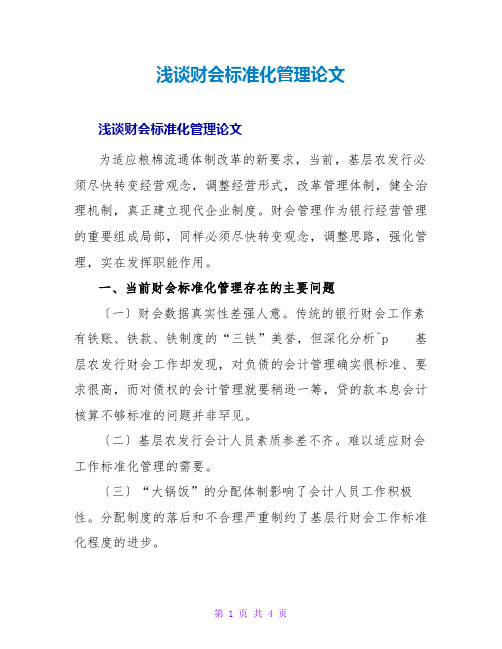 浅谈财会标准化管理论文

浅谈财会标准化管理论文

为适应粮棉流通体制改革的新要求，当前，基层农发行必须尽快转变经营观念，调整经营形式，改革管理体制，健全治理机制，真正建立现代企业制度。财会管理作为银行经营管理的重要组成局部，同样必须尽快转变观念，调整思路，强化管理，实在发挥职能作用。

一、当前财会标准化管理存在的主要问题

〔一〕财会数据真实性差强人意。传统的银行财会工作素有铁账、铁款、铁制度的“三铁”美誉，但深化分析^p　基层农发行财会工作却发现，对负债的会计管理确实很标准、要求很高，而对债权的会计管理就要稍逊一筹，贷的款本息会计核算不够标准的问题并非罕见。

〔二〕基层农发行会计人员素质参差不齐。难以适应财会工作标准化管理的需要。

〔三〕“大锅饭”的分配体制影响了会计人员工作积极性。分配制度的落后和不合理严重制约了基层行财会工作标准化程度的进步。

第 1 页 共 4 页